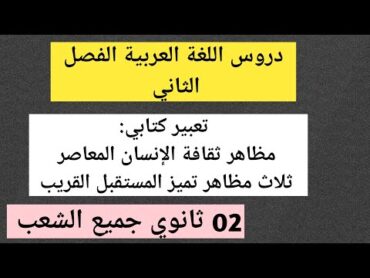 دروس اللغة العربية الفصل الثاني

تعبير كتابي:
مظاهر ثقافة الإنسان المعاصر
ثلاث مظاهر تميز المستقبل القريب

02 ثانوي جميع الشعب